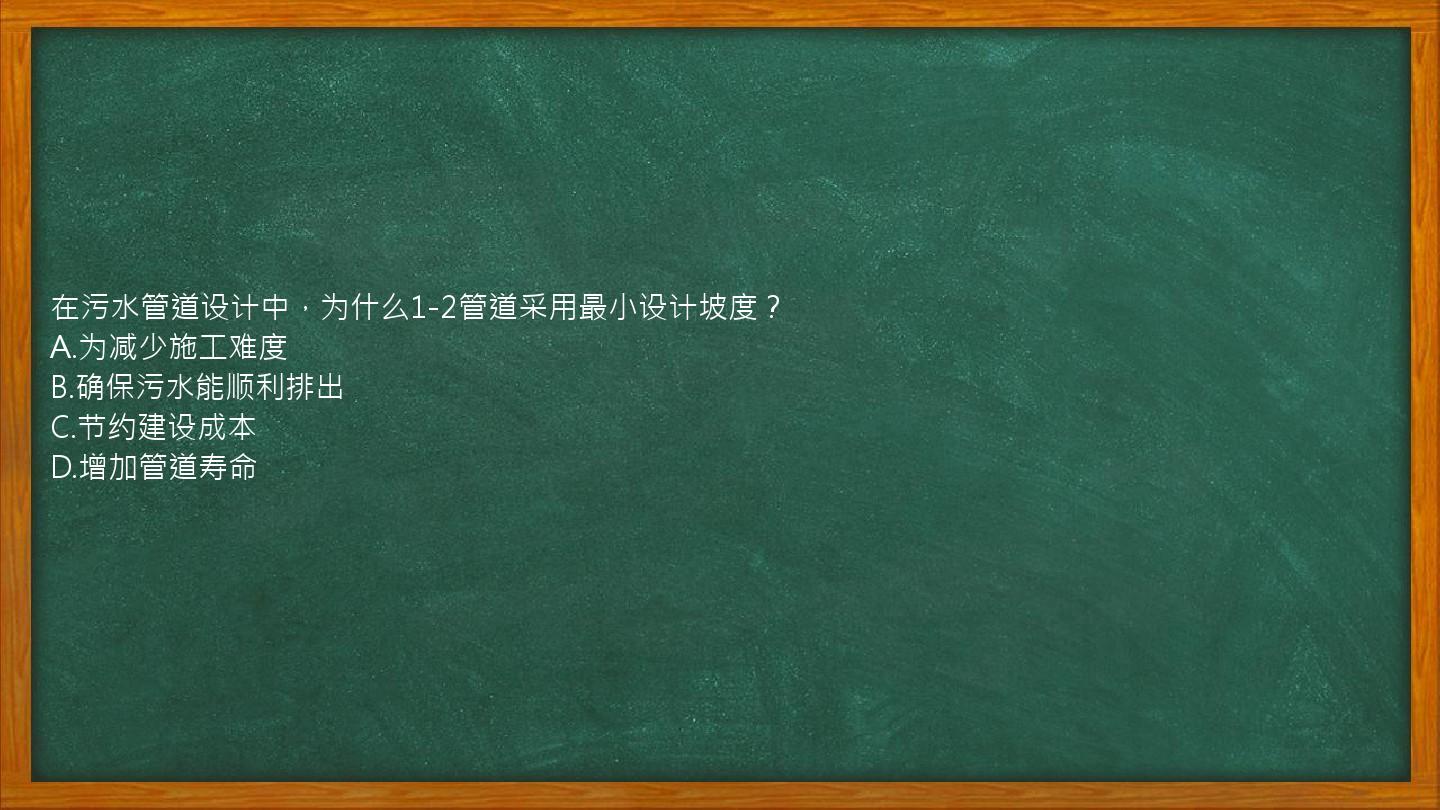 在污水管道设计中，为什么1-2管道采用最小设计坡度？
A.为减少施工难度
B.确保污水能顺利排出
C.节约建设成本
D.增加管道寿命